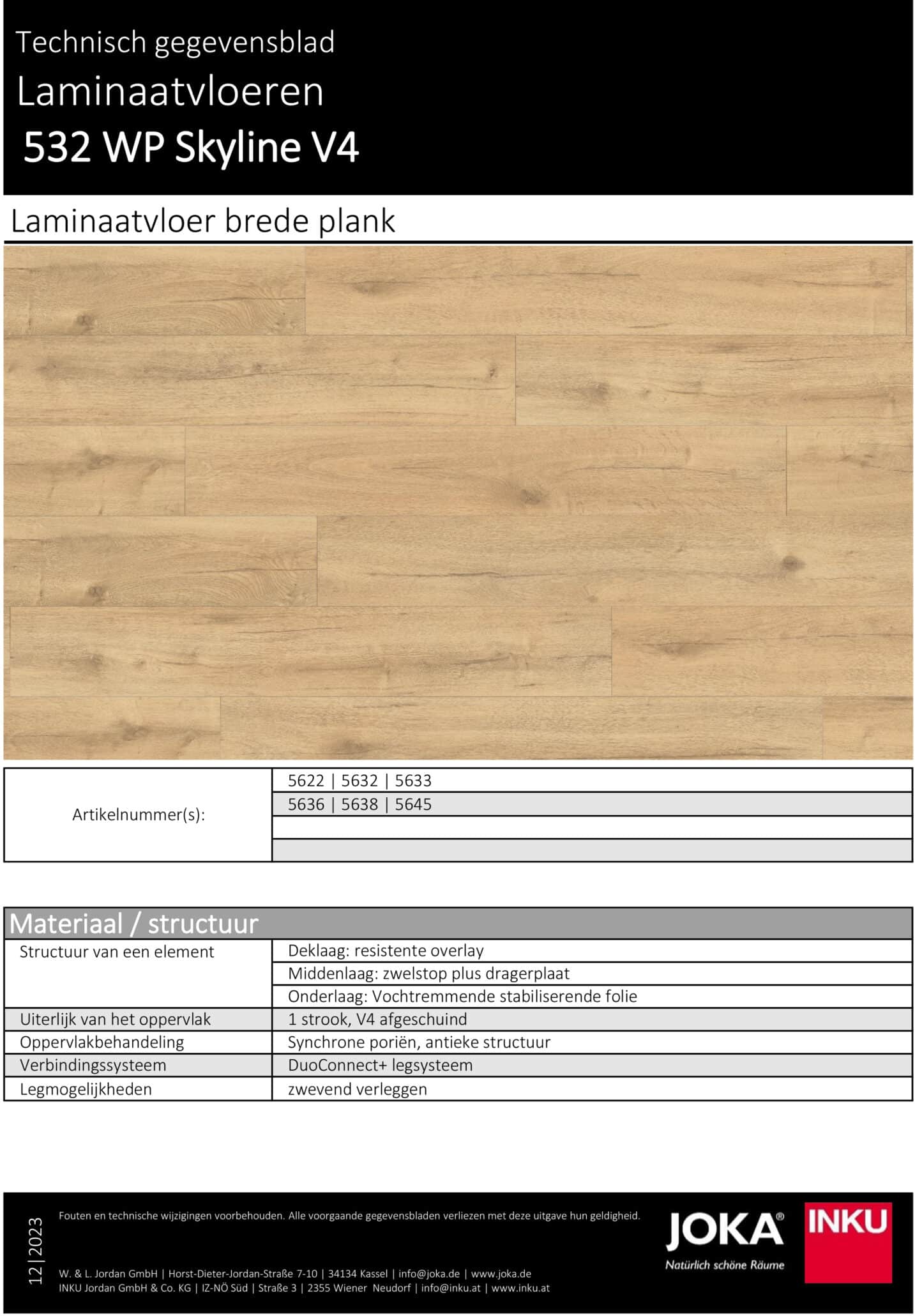 Technisch gegevensblad
Laminaatvloeren
532 WP Skyline V4

Laminaatvloer brede plank

| Artikelnummer(s): | 5622 \| 5632 \| 5633 |
|---|---|
| | 5636 \| 5638 \| 5645 |
| | |
| | |

Materiaal / structuur

| Structuur van een element | Deklaag: resistente overlay |
|---|---|
| | Middenlaag: zwelstop plus dragerplaat |
| | Onderlaag: Vochtremmende stabiliserende folie |
| Uiterlijk van het oppervlak | 1 strook, V4 afgeschuind |
| Oppervlakbehandeling | Synchrone poriën, antieke structuur |
| Verbindingssysteem | DuoConnect+ legsysteem |
| Legmogelijkheden | zwevend verleggen |

12|2023

Fouten en technische wijzigingen voorbehouden. Alle voorgaande gegevensbladen verliezen met deze uitgave hun geldigheid.

W. & L. Jordan GmbH | Horst-Dieter-Jordan-Straße 7-10 | 34134 Kassel | info@joka.de | www.joka.de
INKU Jordan GmbH & Co. KG | IZ-NÖ Süd | Straße 3 | 2355 Wiener Neudorf | info@inku.at | www.inku.at

JOKA®
Natürlich schöne Räume

INKU